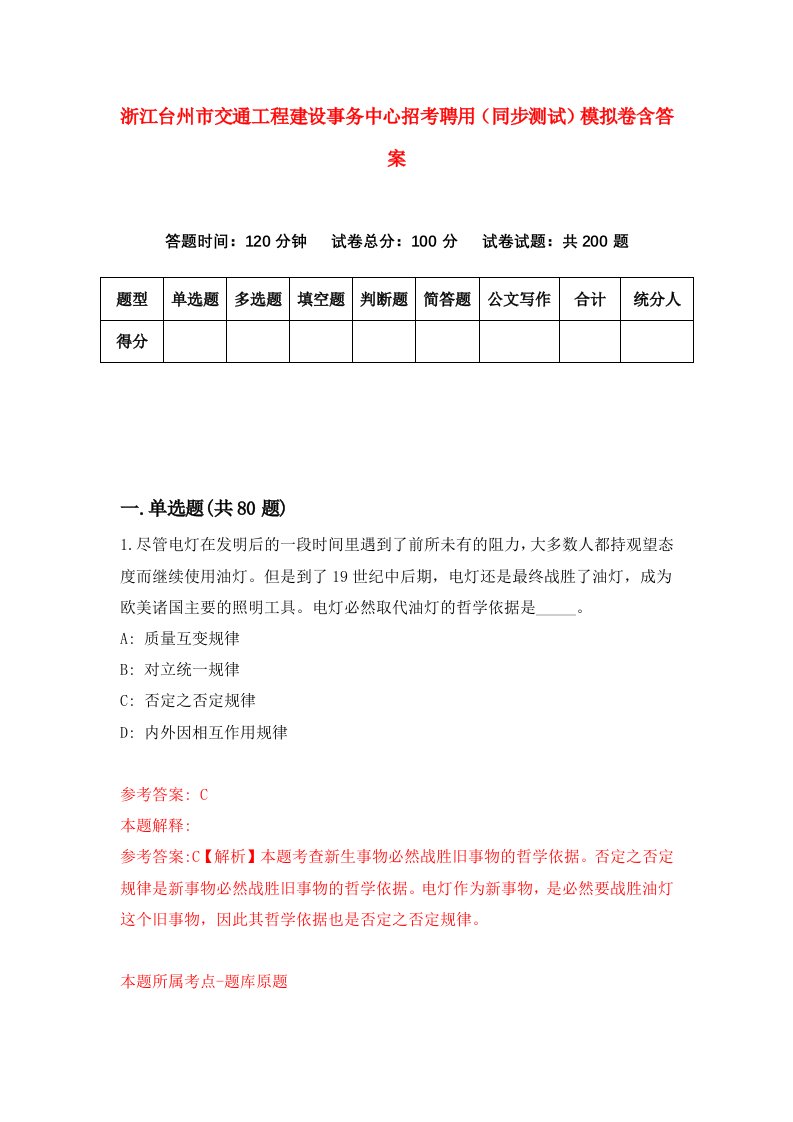 浙江台州市交通工程建设事务中心招考聘用（同步测试）模拟卷含答案

答题时间：120 分钟　试卷总分：100 分　试卷试题：共 200 题

| 题型 | 单选题 | 多选题 | 填空题 | 判断题 | 简答题 | 公文写作 | 合计 | 统分人 |
|---|---|---|---|---|---|---|---|---|
| 得分 | | | | | | | | |

一.单选题(共 80 题)

1.尽管电灯在发明后的一段时间里遇到了前所未有的阻力，大多数人都持观望态度而继续使用油灯。但是到了 19 世纪中后期，电灯还是最终战胜了油灯，成为欧美诸国主要的照明工具。电灯必然取代油灯的哲学依据是_____。

A: 质量互变规律

B: 对立统一规律

C: 否定之否定规律

D: 内外因相互作用规律

参考答案: C

本题解释:

参考答案:C【解析】本题考查新生事物必然战胜旧事物的哲学依据。否定之否定规律是新事物必然战胜旧事物的哲学依据。电灯作为新事物，是必然要战胜油灯这个旧事物，因此其哲学依据也是否定之否定规律。

本题所属考点-题库原题